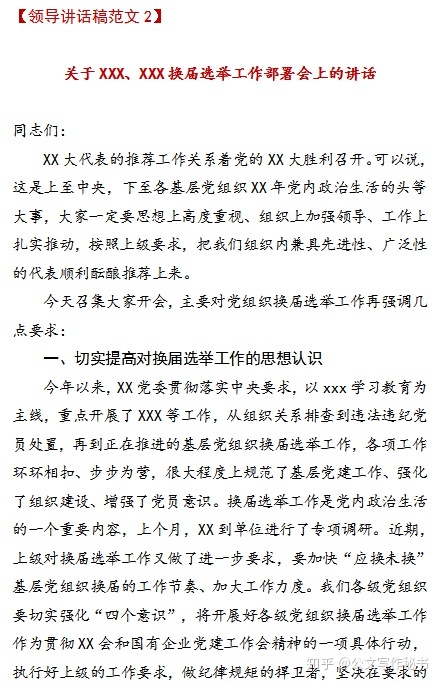 【领导讲话稿范文 2】

关于 XXX、XXX 换届选举工作部署会上的讲话

同志们：

XX 大代表的推荐工作关系着党的 XX 大胜利召开。可以说，这是上至中央，下至各基层党组织 XX 年党内政治生活的头等大事，大家一定要思想上高度重视、组织上加强领导、工作上扎实推动，按照上级要求，把我们组织内兼具先进性、广泛性的代表顺利酝酿推荐上来。

今天召集大家开会，主要对党组织换届选举工作再强调几点要求：

一、切实提高对换届选举工作的思想认识

今年以来，XX 党委贯彻落实中央要求，以 xxx 学习教育为主线，重点开展了 XXX 等工作，从组织关系排查到违法违纪党员处置，再到正在推进的基层党组织换届选举工作，各项工作环环相扣、步步为营，很大程度上规范了基层党建工作、强化了组织建设、增强了党员意识。换届选举工作是党内政治生活的一个重要内容，上个月，XX 到单位进行了专项调研。近期，上级对换届选举工作又做了进一步要求，要加快“应换未换”基层党组织换届的工作节奏、加大工作力度。我们各级党组织要切实强化“四个意识”，将开展好各级党组织换届选举工作作为贯彻 XX 会和国有企业党建工作会精神的一项具体行动，执行好上级的工作要求，做纪律规矩的捍卫者，坚决在要求的

知乎 @公文写作秘书